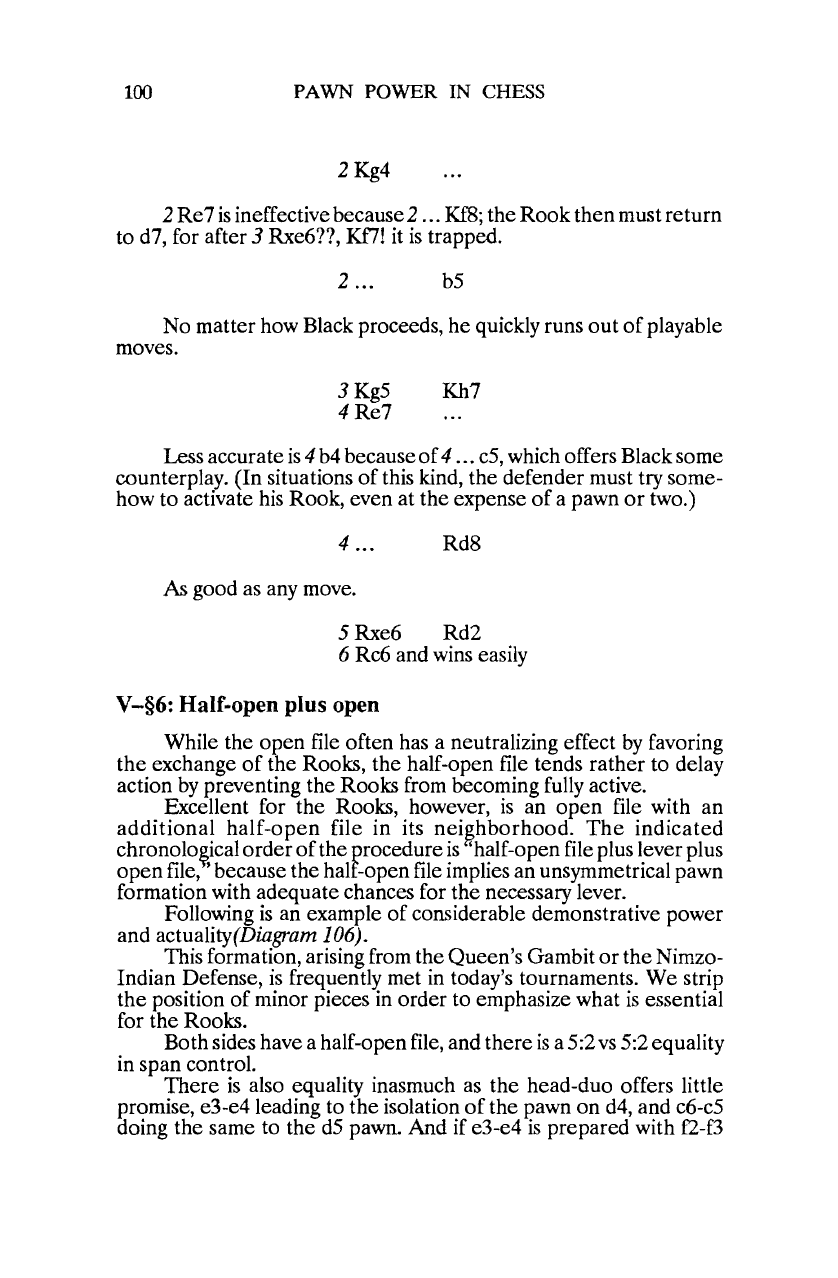 100 PAWN POWER IN CHESS

2 Kg4 ...

2 Re7 is ineffective because 2 ... Kf8; the Rook then must return to d7, for after 3 Rxe6??, Kf7! it is trapped.

2 ... b5

No matter how Black proceeds, he quickly runs out of playable moves.

3 Kg5 Kh7
4 Re7 ...

Less accurate is 4 b4 because of 4 ... c5, which offers Black some counterplay. (In situations of this kind, the defender must try somehow to activate his Rook, even at the expense of a pawn or two.)

4 ... Rd8

As good as any move.

5 Rxe6 Rd2
6 Rc6 and wins easily

V–§6: Half-open plus open

While the open file often has a neutralizing effect by favoring the exchange of the Rooks, the half-open file tends rather to delay action by preventing the Rooks from becoming fully active.

Excellent for the Rooks, however, is an open file with an additional half-open file in its neighborhood. The indicated chronological order of the procedure is "half-open file plus lever plus open file," because the half-open file implies an unsymmetrical pawn formation with adequate chances for the necessary lever.

Following is an example of considerable demonstrative power and actuality(Diagram 106).

This formation, arising from the Queen's Gambit or the Nimzo-Indian Defense, is frequently met in today's tournaments. We strip the position of minor pieces in order to emphasize what is essential for the Rooks.

Both sides have a half-open file, and there is a 5:2 vs 5:2 equality in span control.

There is also equality inasmuch as the head-duo offers little promise, e3-e4 leading to the isolation of the pawn on d4, and c6-c5 doing the same to the d5 pawn. And if e3-e4 is prepared with f2-f3